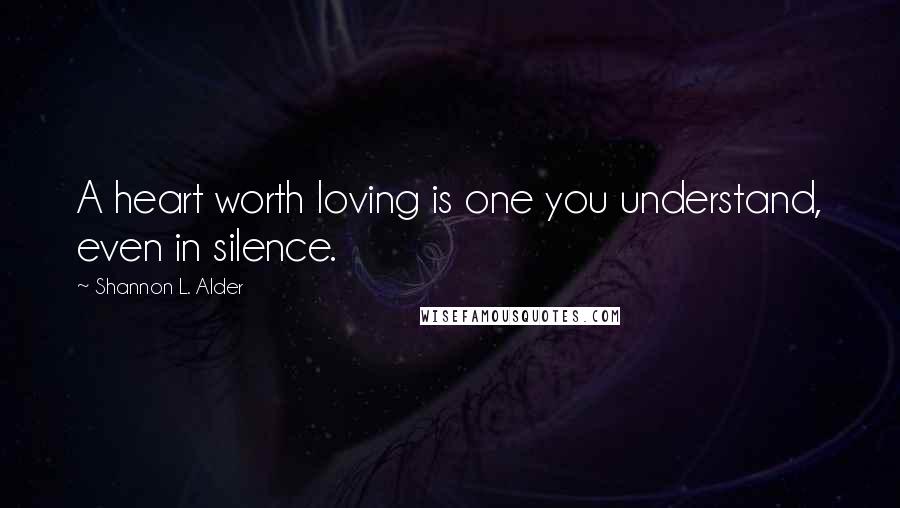 A heart worth loving is one you understand, even in silence.

~ Shannon L. Alder

WISEFAMOUSQUOTES.COM